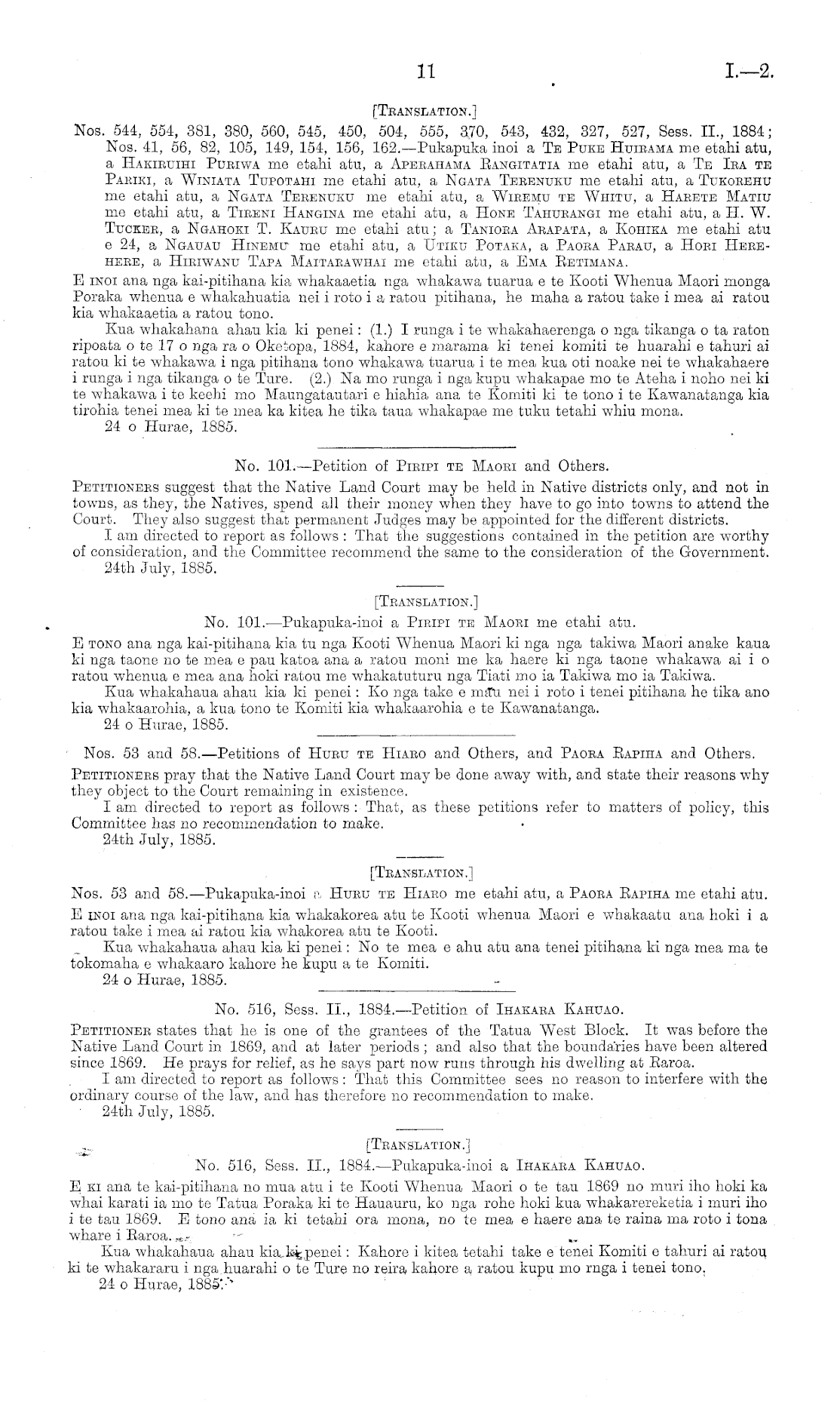 11 I.—2.

[Translation.]

Nos. 544, 554, 381, 380, 560, 545, 450, 504, 555, 370, 543, 432, 327, 527, Sess. II., 1884; Nos. 41, 56, 82, 105, 149, 154, 156, 162.—Pukapuka inoi a Te Puke Huirama me etahi atu, a Hakiruihi Puriwa me etahi atu, a Aperahama Rangitatia me etahi atu, a Te Ira te Pariki, a Winiata Tupotahi me etahi atu, a Ngata Terenuku me etahi atu, a Tukorehu me etahi atu, a Ngata Terenuku me etahi atu, a Wiremu te Whitu, a Harete Matiu me etahi atu, a Tireni Hangina me etahi atu, a Hone Tahurangi me etahi atu, a H. W. Tucker, a Ngahoki T. Kauru me etahi atu; a Taniora Arapata, a Kohika me etahi atu e 24, a Ngauau Hinemu me etahi atu, a Utiku Potaka, a Paora Parau, a Hori Herehere, a Hiriwanu Tapa Maitarawhai me etahi atu, a Ema Retimana.

E inoi ana nga kai-pitihana kia whakaaetia nga whakawa tuarua e te Kooti Whenua Maori monga Poraka whenua e whakahuatia nei i roto i a ratou pitihana, he maha a ratou take i mea ai ratou kia whakaaetia a ratou tono.

Kua whakahana ahau kia ki penei: (1.) I runga i te whakahaerenga o nga tikanga o ta raton ripoata o te 17 o nga ra o Oketopa, 1884, kahore e marama ki tenei komiti te huarahi e tahuri ai ratou ki te whakawa i nga pitihana tono whakawa tuarua i te mea kua oti noake nei te whakahaere i runga i nga tikanga o te Ture. (2.) Na mo runga i nga kupu whakapae mo te Ateha i noho nei ki te whakawa i te keehi mo Maungatautari e hiahia ana te Komiti ki te tono i te Kawanatanga kia tirohia tenei mea ki te mea ka kitea he tika taua whakapae me tuku tetahi whiu mona.

24 o Hurae, 1885.

No. 101.—Petition of Piripi te Maori and Others.

Petitioners suggest that the Native Land Court may be held in Native districts only, and not in towns, as they, the Natives, spend all their money when they have to go into towns to attend the Court. They also suggest that permanent Judges may be appointed for the different districts.

I am directed to report as follows: That the suggestions contained in the petition are worthy of consideration, and the Committee recommend the same to the consideration of the Government.

24th July, 1885.

[Translation.]

No. 101.—Pukapuka-inoi a Piripi te Maori me etahi atu.

E tono ana nga kai-pitihana kia tu nga Kooti Whenua Maori ki nga nga takiwa Maori anake kaua ki nga taone no te mea e pau katoa ana a ratou moni me ka haere ki nga taone whakawa ai i o ratou whenua e mea ana hoki ratou me whakatuturu nga Tiati mo ia Takiwa mo ia Takiwa.

Kua whakahaua ahau kia ki penei: Ko nga take e mau nei i roto i tenei pitihana he tika ano kia whakaarohia, a kua tono te Komiti kia whakaarohia e te Kawanatanga.

24 o Hurae, 1885.

Nos. 53 and 58.—Petitions of Huru te Hiaro and Others, and Paora Rapiha and Others.

Petitioners pray that the Native Land Court may be done away with, and state their reasons why they object to the Court remaining in existence.

I am directed to report as follows: That, as these petitions refer to matters of policy, this Committee has no recommendation to make.

24th July, 1885.

[Translation.]

Nos. 53 and 58.—Pukapuka-inoi a Huru te Hiaro me etahi atu, a Paora Rapiha me etahi atu.

E inoi ana nga kai-pitihana kia whakakorea atu te Kooti whenua Maori e whakaatu ana hoki i a ratou take i mea ai ratou kia whakorea atu te Kooti.

Kua whakahaua ahau kia ki penei: No te mea e ahu atu ana tenei pitihana ki nga mea ma te tokomaha e whakaaro kahore he kupu a te Komiti.

24 o Hurae, 1885.

No. 516, Sess. II., 1884.—Petition of Ihakara Kahuao.

Petitioner states that he is one of the grantees of the Tatua West Block. It was before the Native Land Court in 1869, and at later periods; and also that the boundaries have been altered since 1869. He prays for relief, as he says part now runs through his dwelling at Raroa.

I am directed to report as follows: That this Committee sees no reason to interfere with the ordinary course of the law, and has therefore no recommendation to make.

24th July, 1885.

[Translation.]

No. 516, Sess. II., 1884.—Pukapuka-inoi a Ihakara Kahuao.

E ki ana te kai-pitihana no mua atu i te Kooti Whenua Maori o te tau 1869 no muri iho hoki ka whai karati ia mo te Tatua Poraka ki te Hauauru, ko nga rohe hoki kua whakarereketia i muri iho i te tau 1869. E tono ana ia ki tetahi ora mona, no te mea e haere ana te raina ma roto i tona whare i Raroa.

Kua whakahaua ahau kia ki penei: Kahore i kitea tetahi take e tenei Komiti e tahuri ai ratou ki te whakararu i nga huarahi o te Ture no reira kahore a ratou kupu mo rnga i tenei tono.

24 o Hurae, 1885.